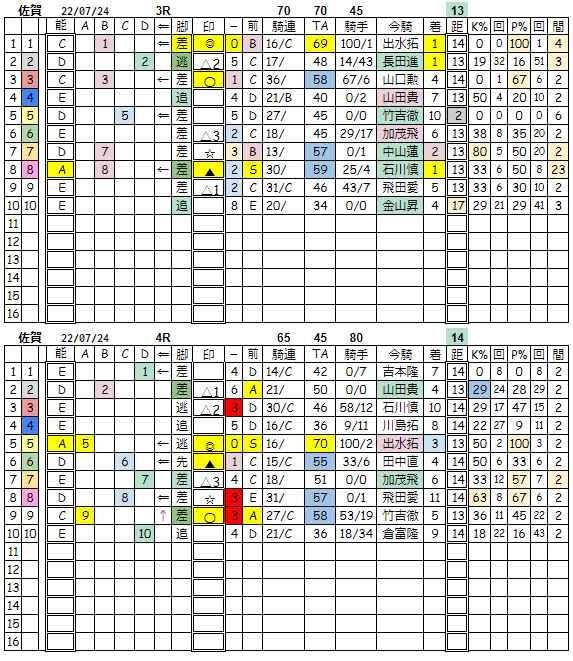 佐賀　22/07/24　3R　70　70　45　13

| | | 能 | A | B | C | D | ⇐ | 脚 | 印 | − | 前 | 騎連 | TA | 騎手 | 今騎 | 着 | 距 | K% | 回 | P% | 回 | 間 |
|---|---|---|---|---|---|---|---|---|---|---|---|---|---|---|---|---|---|---|---|---|---|---|
| 1 | 1 | C | | 1 | | | ⇐ | 差 | ◎ | 0 | B | 16/C | 69 | 100/1 | 出水拓 | 1 | 14 | 0 | 0 | 100 | 1 | 4 |
| 2 | 2 | D | | | | 2 | | 逃 | △2 | 5 | C | 17/ | 48 | 14/43 | 長田進 | 1 | 13 | 19 | 32 | 16 | 51 | 3 |
| 3 | 3 | C | | 3 | | | ← | 差 | ○ | 1 | C | 36/ | 58 | 67/6 | 山口勲 | 4 | 14 | 0 | 1 | 67 | 6 | 2 |
| 4 | 4 | E | | | | | | 追 | | 4 | D | 21/B | 40 | 0/2 | 山田貴 | 7 | 13 | 50 | 4 | 20 | 10 | 2 |
| 5 | 5 | D | | | 5 | | ⇐ | 差 | | 5 | D | 27/ | 45 | 0/0 | 竹吉徹 | 10 | 2 | 0 | 0 | 0 | 0 | 6 |
| 6 | 6 | E | | | | | | 差 | △3 | 2 | C | 18/ | 45 | 29/17 | 加茂飛 | 6 | 13 | 38 | 8 | 35 | 20 | 2 |
| 7 | 7 | D | | 7 | | | | 差 | ☆ | 3 | B | 13/ | 57 | 0/1 | 中山蓮 | 2 | 13 | 80 | 5 | 50 | 20 | 2 |
| 8 | 8 | A | | 8 | | | ← | 差 | ▲ | 2 | S | 30/ | 59 | 25/4 | 石川慎 | 1 | 13 | 33 | 6 | 50 | 8 | 23 |
| 9 | 9 | E | | | | | | 差 | △1 | 2 | C | 31/C | 46 | 43/7 | 飛田愛 | 5 | 13 | 33 | 6 | 30 | 10 | 2 |
| 10 | 10 | E | | | | | | 追 | | 8 | E | 20/ | 34 | 0/0 | 金山昇 | 4 | 17 | 29 | 21 | 29 | 41 | 3 |
| 11 | | | | | | | | | | | | | | | | | | | | | | |
| 12 | | | | | | | | | | | | | | | | | | | | | | |
| 13 | | | | | | | | | | | | | | | | | | | | | | |
| 14 | | | | | | | | | | | | | | | | | | | | | | |
| 15 | | | | | | | | | | | | | | | | | | | | | | |
| 16 | | | | | | | | | | | | | | | | | | | | | | |

佐賀　22/07/24　4R　65　45　80　14

| | | 能 | A | B | C | D | ⇐ | 脚 | 印 | − | 前 | 騎連 | TA | 騎手 | 今騎 | 着 | 距 | K% | 回 | P% | 回 | 間 |
|---|---|---|---|---|---|---|---|---|---|---|---|---|---|---|---|---|---|---|---|---|---|---|
| 1 | 1 | E | | | | 1 | ← | 差 | | 4 | D | 14/C | 42 | 0/7 | 吉本隆 | 7 | 14 | 0 | 8 | 0 | 8 | 2 |
| 2 | 2 | D | | 2 | | | | 差 | △1 | 6 | A | 21/ | 50 | 0/0 | 山田貴 | 4 | 13 | 29 | 24 | 28 | 29 | 2 |
| 3 | 3 | E | | | | | | 逃 | △2 | 3 | D | 30/C | 46 | 58/12 | 石川慎 | 10 | 14 | 29 | 17 | 47 | 15 | 2 |
| 4 | 4 | E | | | | | | 追 | | 5 | D | 16/C | 36 | 9/11 | 川島拓 | 8 | 14 | 22 | 27 | 9 | 11 | 2 |
| 5 | 5 | A | 5 | | | | ← | 逃 | ◎ | 0 | S | 16/ | 70 | 100/2 | 出水拓 | 3 | 13 | 50 | 2 | 100 | 3 | 2 |
| 6 | 6 | D | | | 6 | | ⇐ | 先 | ▲ | 1 | C | 15/C | 55 | 33/6 | 田中直 | 4 | 14 | 50 | 6 | 33 | 6 | 2 |
| 7 | 7 | E | | | | 7 | | 差 | △3 | 4 | C | 18/ | 51 | 0/0 | 加茂飛 | 6 | 14 | 33 | 12 | 57 | 7 | 2 |
| 8 | 8 | D | | | 8 | | ⇐ | 差 | ☆ | 3 | E | 31/ | 57 | 0/1 | 飛田愛 | 11 | 14 | 63 | 8 | 67 | 6 | 2 |
| 9 | 9 | C | 9 | | | | ↑ | 差 | ○ | 3 | A | 27/C | 58 | 53/19 | 竹吉徹 | 5 | 13 | 36 | 11 | 45 | 22 | 2 |
| 10 | 10 | E | | | | 10 | | 追 | | 4 | D | 21/C | 36 | 18/34 | 倉富隆 | 9 | 14 | 18 | 22 | 16 | 43 | 2 |
| 11 | | | | | | | | | | | | | | | | | | | | | | |
| 12 | | | | | | | | | | | | | | | | | | | | | | |
| 13 | | | | | | | | | | | | | | | | | | | | | | |
| 14 | | | | | | | | | | | | | | | | | | | | | | |
| 15 | | | | | | | | | | | | | | | | | | | | | | |
| 16 | | | | | | | | | | | | | | | | | | | | | | |